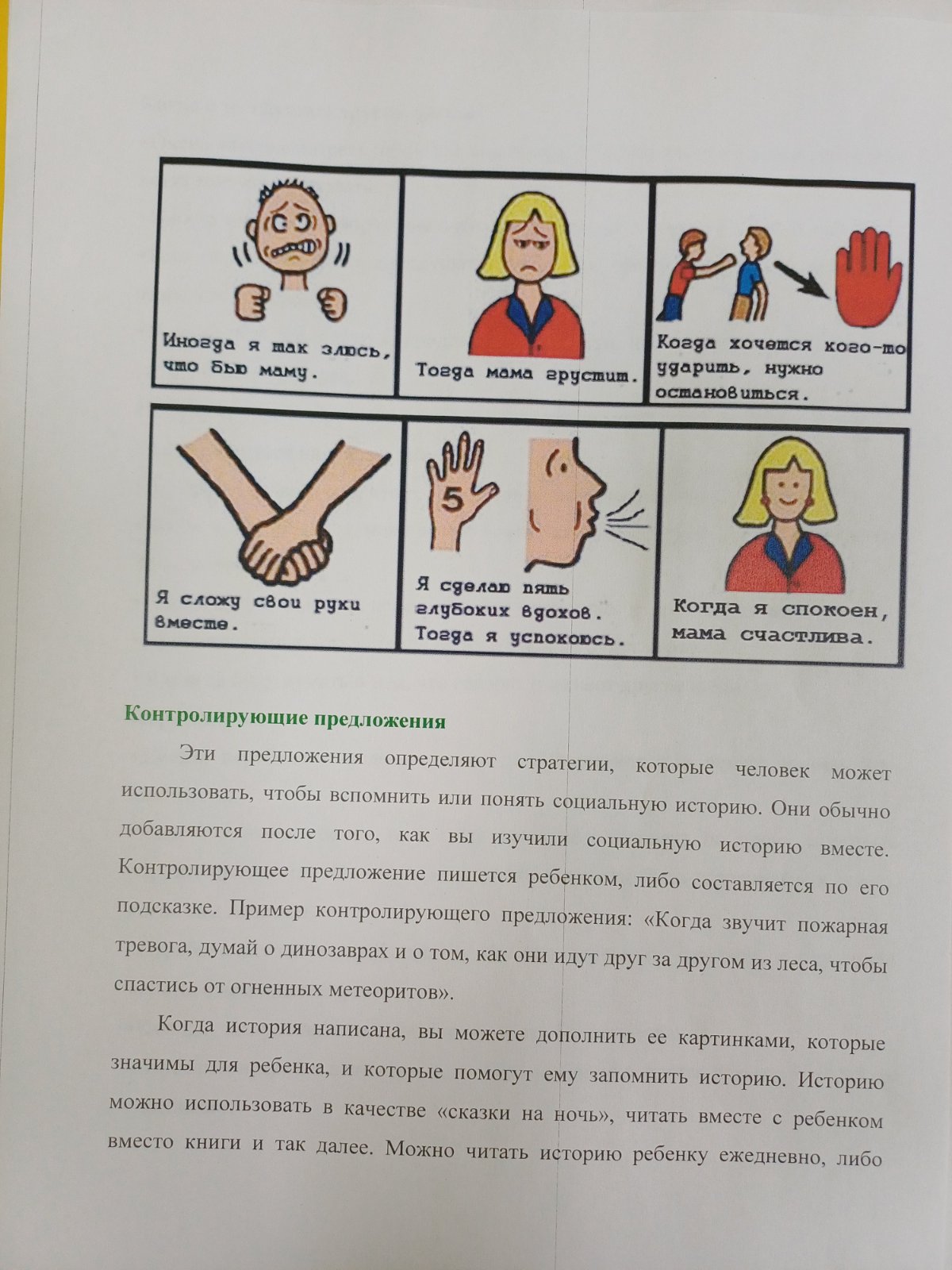 Иногда я так злюсь, что бью маму.

Тогда мама грустит.

Когда хочется кого-то ударить, нужно остановиться.

Я сложу свои руки вместе.

5

Я сделаю пять глубоких вдохов. Тогда я успокоюсь.

Когда я спокоен, мама счастлива.

Контролирующие предложения

Эти предложения определяют стратегии, которые человек может использовать, чтобы вспомнить или понять социальную историю. Они обычно добавляются после того, как вы изучили социальную историю вместе. Контролирующее предложение пишется ребенком, либо составляется по его подсказке. Пример контролирующего предложения: «Когда звучит пожарная тревога, думай о динозаврах и о том, как они идут друг за другом из леса, чтобы спастись от огненных метеоритов».

Когда история написана, вы можете дополнить ее картинками, которые значимы для ребенка, и которые помогут ему запомнить историю. Историю можно использовать в качестве «сказки на ночь», читать вместе с ребенком вместо книги и так далее. Можно читать историю ребенку ежедневно, либо